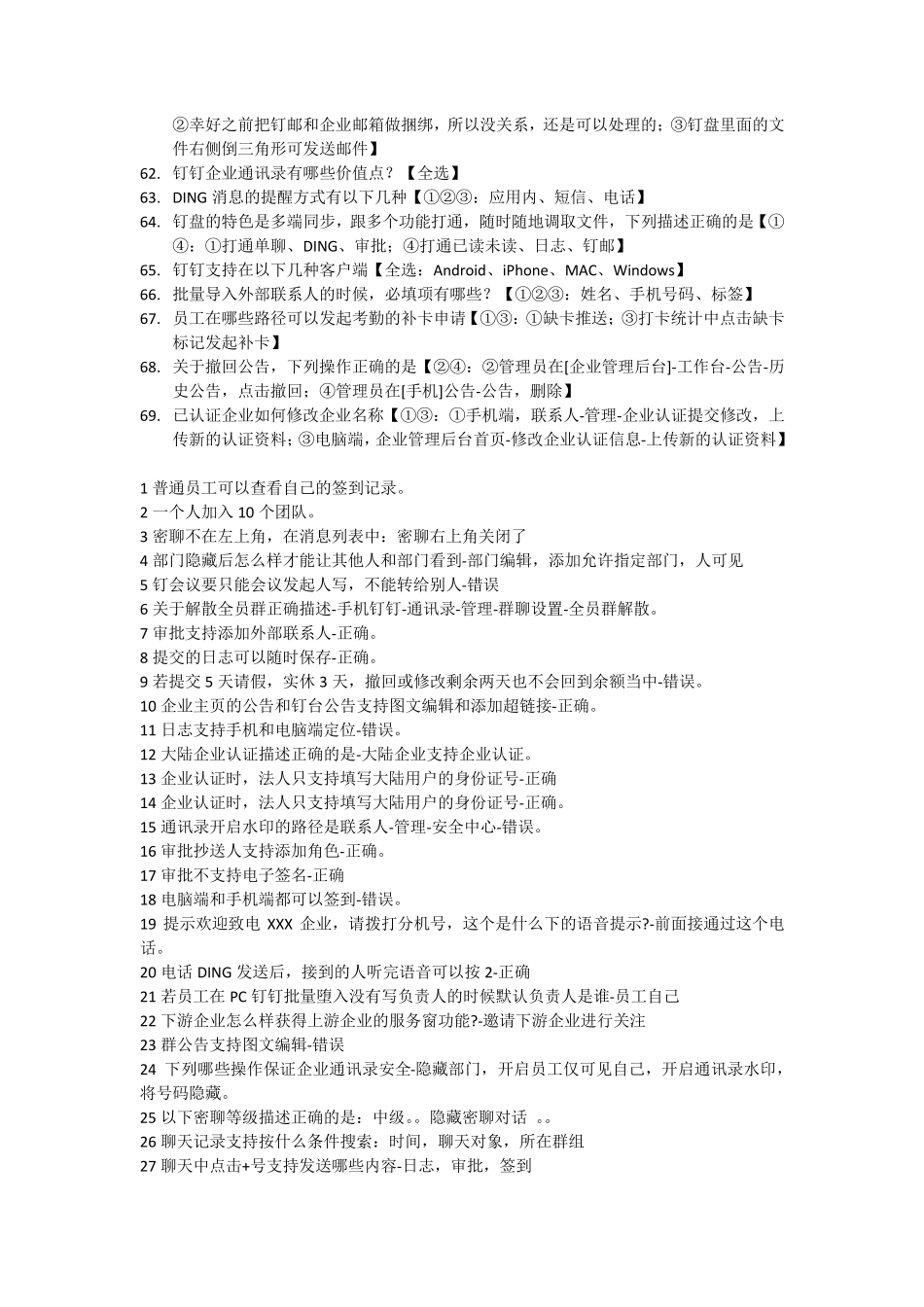 ②幸好之前把钉邮和企业邮箱做捆绑，所以没关系，还是可以处理的；③钉盘里面的文件右侧倒三角形可发送邮件】

62. 钉钉企业通讯录有哪些价值点？【全选】

63. DING 消息的提醒方式有以下几种【①②③：应用内、短信、电话】

64. 钉盘的特色是多端同步，跟多个功能打通，随时随地调取文件，下列描述正确的是【①④：①打通单聊、DING、审批；④打通已读未读、日志、钉邮】

65. 钉钉支持在以下几种客户端【全选：Android、iPhone、MAC、Windows】

66. 批量导入外部联系人的时候，必填项有哪些？【①②③：姓名、手机号码、标签】

67. 员工在哪些路径可以发起考勤的补卡申请【①③：①缺卡推送；③打卡统计中点击缺卡标记发起补卡】

68. 关于撤回公告，下列操作正确的是【②④：②管理员在[企业管理后台]-工作台-公告-历史公告，点击撤回；④管理员在[手机]公告-公告，删除】

69. 已认证企业如何修改企业名称【①③：①手机端，联系人-管理-企业认证提交修改，上传新的认证资料；③电脑端，企业管理后台首页-修改企业认证信息-上传新的认证资料】

1 普通员工可以查看自己的签到记录。
2 一个人加入 10 个团队。
3 密聊不在左上角，在消息列表中：密聊右上角关闭了
4 部门隐藏后怎么样才能让其他人和部门看到-部门编辑，添加允许指定部门，人可见
5 钉会议要只能会议发起人写，不能转给别人-错误
6 关于解散全员群正确描述-手机钉钉-通讯录-管理-群聊设置-全员群解散。
7 审批支持添加外部联系人-正确。
8 提交的日志可以随时保存-正确。
9 若提交 5 天请假，实休 3 天，撤回或修改剩余两天也不会回到余额当中-错误。
10 企业主页的公告和钉台公告支持图文编辑和添加超链接-正确。
11 日志支持手机和电脑端定位-错误。
12 大陆企业认证描述正确的是-大陆企业支持企业认证。
13 企业认证时，法人只支持填写大陆用户的身份证号-正确
14 企业认证时，法人只支持填写大陆用户的身份证号-正确。
15 通讯录开启水印的路径是联系人-管理-安全中心-错误。
16 审批抄送人支持添加角色-正确。
17 审批不支持电子签名-正确
18 电脑端和手机端都可以签到-错误。
19 提示欢迎致电 XXX 企业，请拨打分机号，这个是什么下的语音提示?-前面接通过这个电话。
20 电话 DING 发送后，接到的人听完语音可以按 2-正确
21 若员工在 PC 钉钉批量堕入没有写负责人的时候默认负责人是谁-员工自己
22 下游企业怎么样获得上游企业的服务窗功能?-邀请下游企业进行关注
23 群公告支持图文编辑-错误
24 下列哪些操作保证企业通讯录安全-隐藏部门，开启员工仅可见自己，开启通讯录水印，将号码隐藏。
25 以下密聊等级描述正确的是：中级。。隐藏密聊对话 。。
26 聊天记录支持按什么条件搜索：时间，聊天对象，所在群组
27 聊天中点击+号支持发送哪些内容-日志，审批，签到